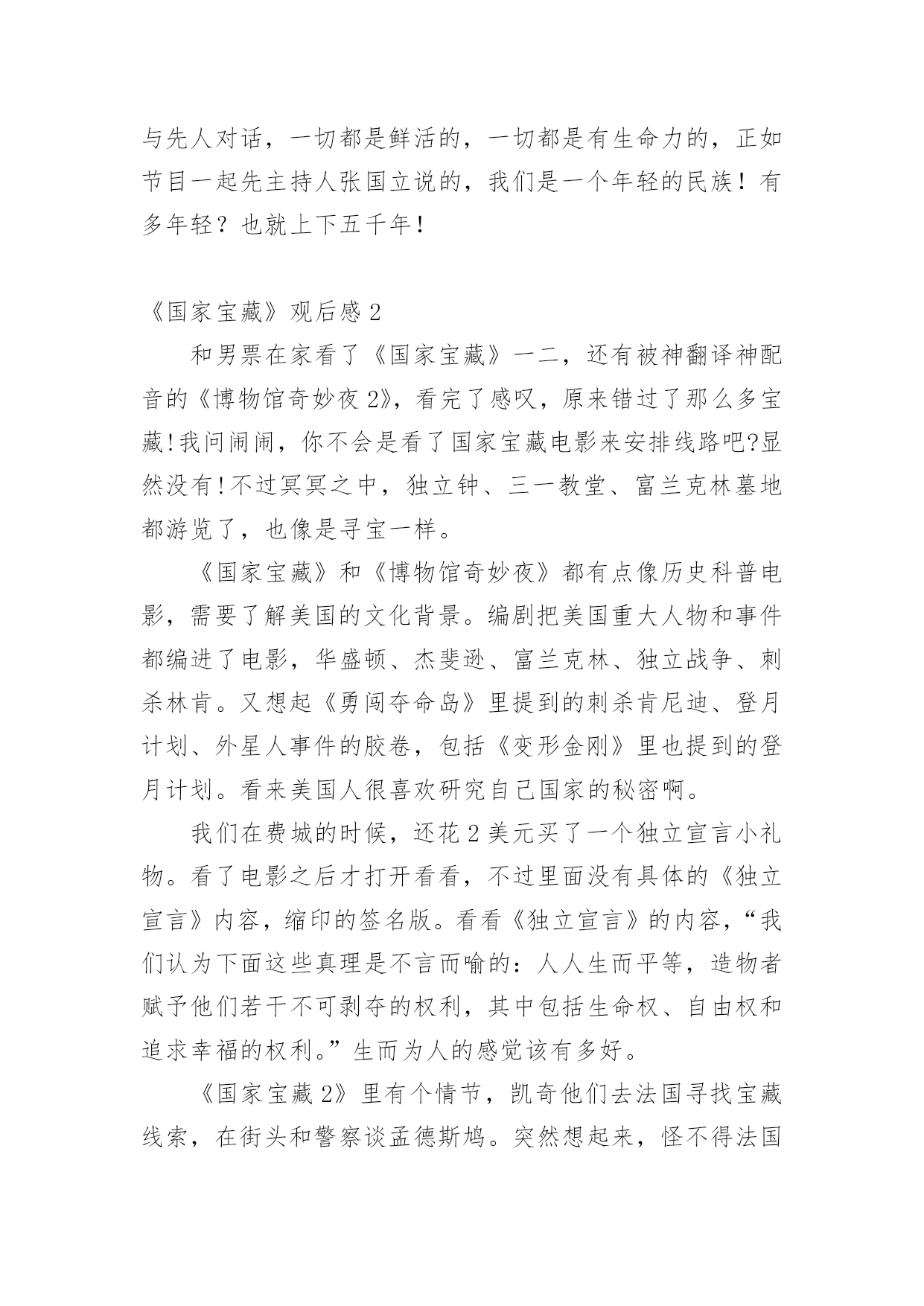 与先人对话，一切都是鲜活的，一切都是有生命力的，正如节目一起先主持人张国立说的，我们是一个年轻的民族！有多年轻？也就上下五千年！

《国家宝藏》观后感 2

和男票在家看了《国家宝藏》一二，还有被神翻译神配音的《博物馆奇妙夜 2》，看完了感叹，原来错过了那么多宝藏!我问闹闹，你不会是看了国家宝藏电影来安排线路吧?显然没有!不过冥冥之中，独立钟、三一教堂、富兰克林墓地都游览了，也像是寻宝一样。

《国家宝藏》和《博物馆奇妙夜》都有点像历史科普电影，需要了解美国的文化背景。编剧把美国重大人物和事件都编进了电影，华盛顿、杰斐逊、富兰克林、独立战争、刺杀林肯。又想起《勇闯夺命岛》里提到的刺杀肯尼迪、登月计划、外星人事件的胶卷，包括《变形金刚》里也提到的登月计划。看来美国人很喜欢研究自己国家的秘密啊。

我们在费城的时候，还花 2 美元买了一个独立宣言小礼物。看了电影之后才打开看看，不过里面没有具体的《独立宣言》内容，缩印的签名版。看看《独立宣言》的内容，“我们认为下面这些真理是不言而喻的：人人生而平等，造物者赋予他们若干不可剥夺的权利，其中包括生命权、自由权和追求幸福的权利。”生而为人的感觉该有多好。

《国家宝藏 2》里有个情节，凯奇他们去法国寻找宝藏线索，在街头和警察谈孟德斯鸠。突然想起来，怪不得法国